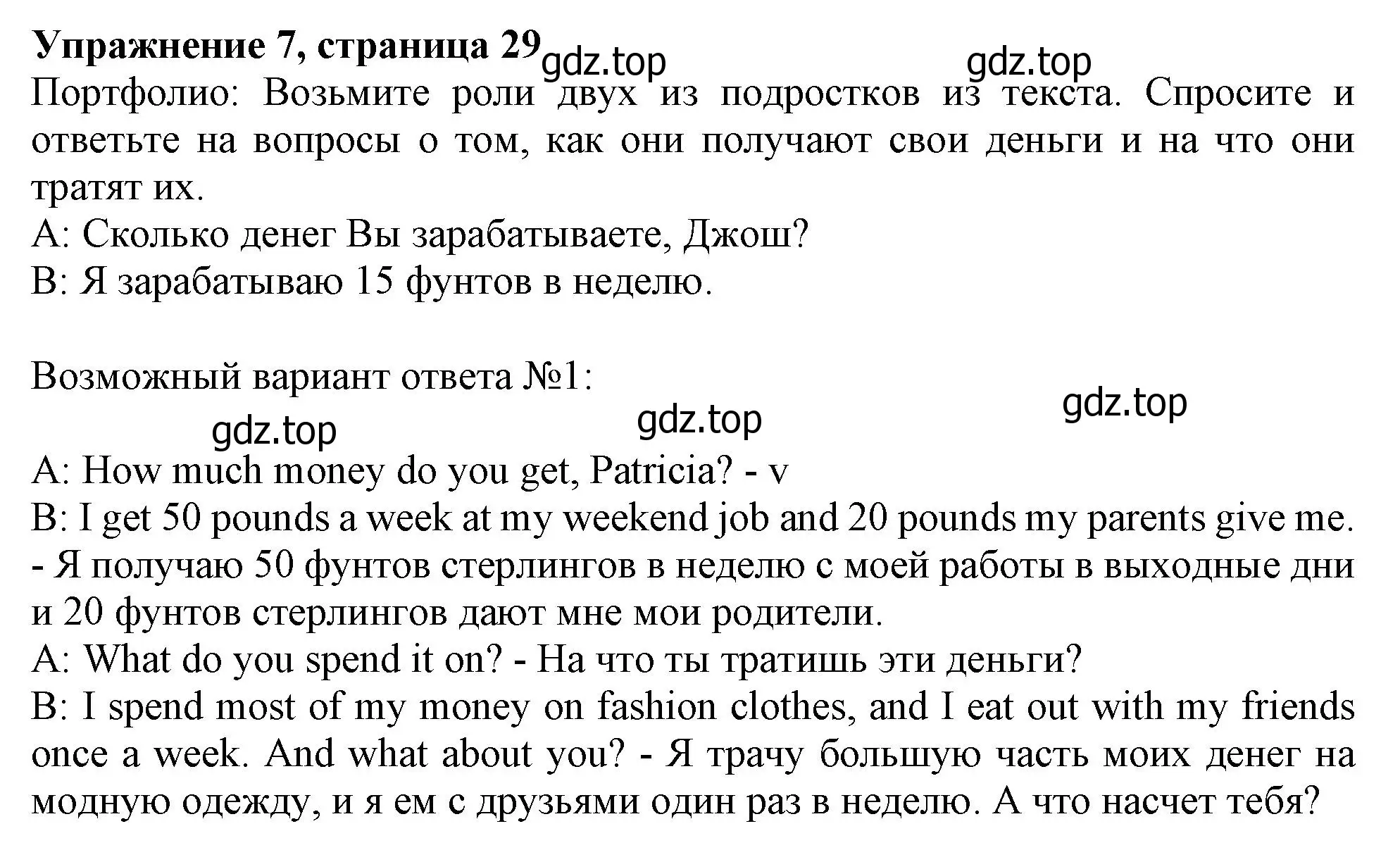 **Упражнение 7, страница 29** gdz.top gdz.top
Портфолио: Возьмите роли двух из подростков из текста. Спросите и ответьте на вопросы о том, как они получают свои деньги и на что они тратят их.
A: Сколько денег Вы зарабатываете, Джош?
B: Я зарабатываю 15 фунтов в неделю.

Возможный вариант ответа №1:
gdz.top gdz.top gdz.top
A: How much money do you get, Patricia? - v
B: I get 50 pounds a week at my weekend job and 20 pounds my parents give me. - Я получаю 50 фунтов стерлингов в неделю с моей работы в выходные дни и 20 фунтов стерлингов дают мне мои родители.
A: What do you spend it on? - На что ты тратишь эти деньги?
B: I spend most of my money on fashion clothes, and I eat out with my friends once a week. And what about you? - Я трачу большую часть моих денег на модную одежду, и я ем с друзьями один раз в неделю. А что насчет тебя?